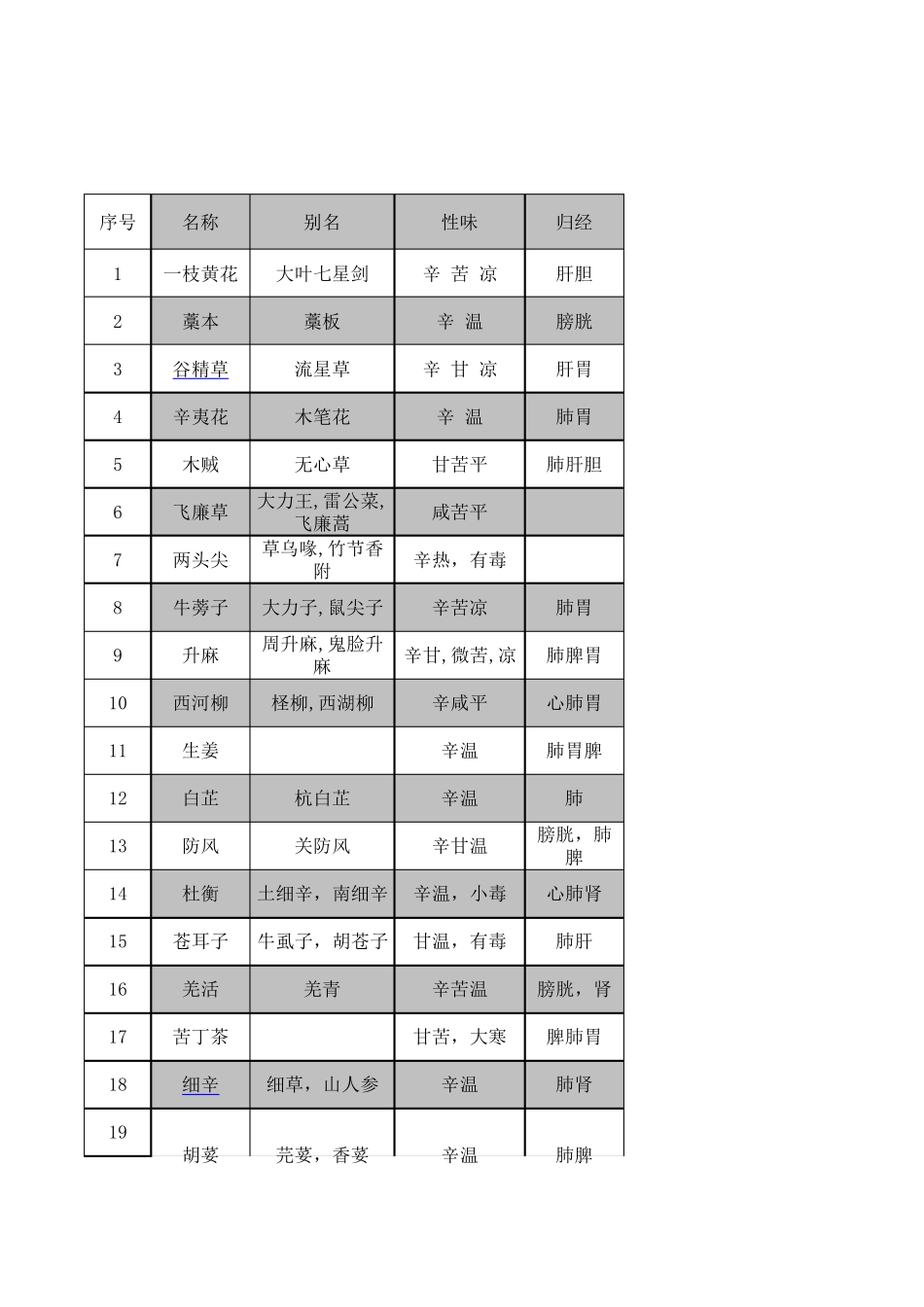 | 序号 | 名称 | 别名 | 性味 | 归经 |
|---|---|---|---|---|
| 1 | 一枝黄花 | 大叶七星剑 | 辛 苦 凉 | 肝胆 |
| 2 | 藁本 | 藁板 | 辛 温 | 膀胱 |
| 3 | 谷精草 | 流星草 | 辛 甘 凉 | 肝胃 |
| 4 | 辛夷花 | 木笔花 | 辛 温 | 肺胃 |
| 5 | 木贼 | 无心草 | 甘苦平 | 肺肝胆 |
| 6 | 飞廉草 | 大力王,雷公菜,飞廉蒿 | 咸苦平 |  |
| 7 | 两头尖 | 草乌喙,竹节香附 | 辛热，有毒 |  |
| 8 | 牛蒡子 | 大力子,鼠尖子 | 辛苦凉 | 肺胃 |
| 9 | 升麻 | 周升麻,鬼脸升麻 | 辛甘,微苦,凉 | 肺脾胃 |
| 10 | 西河柳 | 柽柳,西湖柳 | 辛咸平 | 心肺胃 |
| 11 | 生姜 |  | 辛温 | 肺胃脾 |
| 12 | 白芷 | 杭白芷 | 辛温 | 肺 |
| 13 | 防风 | 关防风 | 辛甘温 | 膀胱，肺脾 |
| 14 | 杜衡 | 土细辛，南细辛 | 辛温，小毒 | 心肺肾 |
| 15 | 苍耳子 | 牛虱子，胡苍子 | 甘温，有毒 | 肺肝 |
| 16 | 羌活 | 羌青 | 辛苦温 | 膀胱，肾 |
| 17 | 苦丁茶 |  | 甘苦，大寒 | 脾肺胃 |
| 18 | 细辛 | 细草，山人参 | 辛温 | 肺肾 |
| 19 | 胡荽 | 芫荽，香荽 | 辛温 | 肺脾 |